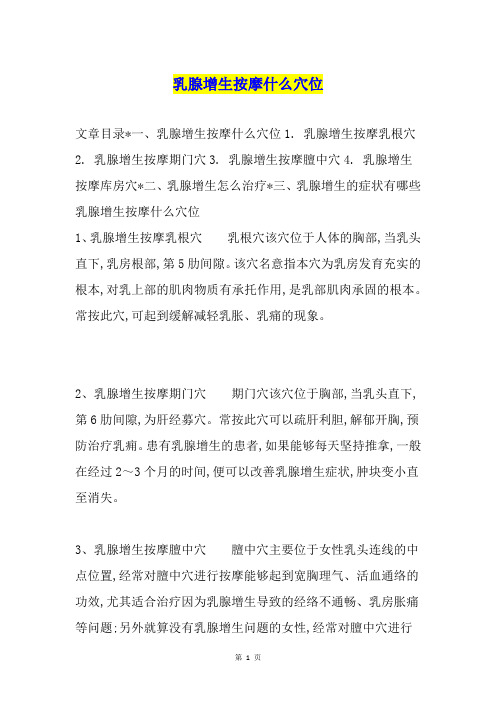 乳腺增生按摩什么穴位

文章目录*一、乳腺增生按摩什么穴位 1. 乳腺增生按摩乳根穴 2. 乳腺增生按摩期门穴 3. 乳腺增生按摩膻中穴 4. 乳腺增生按摩库房穴*二、乳腺增生怎么治疗*三、乳腺增生的症状有哪些

乳腺增生按摩什么穴位

1、乳腺增生按摩乳根穴　　乳根穴该穴位于人体的胸部,当乳头直下,乳房根部,第 5 肋间隙。该穴名意指本穴为乳房发育充实的根本,对乳上部的肌肉物质有承托作用,是乳部肌肉承固的根本。常按此穴,可起到缓解减轻乳胀、乳痛的现象。

2、乳腺增生按摩期门穴　　期门穴该穴位于胸部,当乳头直下,第 6 肋间隙,为肝经募穴。常按此穴可以疏肝利胆,解郁开胸,预防治疗乳痈。患有乳腺增生的患者,如果能够每天坚持推拿,一般在经过 2～3 个月的时间,便可以改善乳腺增生症状,肿块变小直至消失。

3、乳腺增生按摩膻中穴　　膻中穴主要位于女性乳头连线的中点位置,经常对膻中穴进行按摩能够起到宽胸理气、活血通络的功效,尤其适合治疗因为乳腺增生导致的经络不通畅、乳房胀痛等问题;另外就算没有乳腺增生问题的女性,经常对膻中穴进行

第 1 页